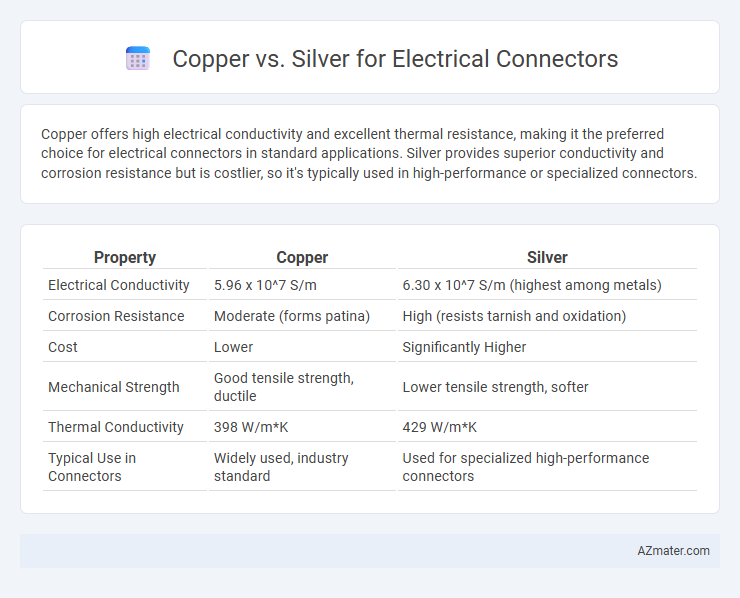 Copper vs. Silver for Electrical Connectors

Copper offers high electrical conductivity and excellent thermal resistance, making it the preferred choice for electrical connectors in standard applications. Silver provides superior conductivity and corrosion resistance but is costlier, so it's typically used in high-performance or specialized connectors.

| Property | Copper | Silver |
|---|---|---|
| Electrical Conductivity | 5.96 x 10^7 S/m | 6.30 x 10^7 S/m (highest among metals) |
| Corrosion Resistance | Moderate (forms patina) | High (resists tarnish and oxidation) |
| Cost | Lower | Significantly Higher |
| Mechanical Strength | Good tensile strength, ductile | Lower tensile strength, softer |
| Thermal Conductivity | 398 W/m*K | 429 W/m*K |
| Typical Use in Connectors | Widely used, industry standard | Used for specialized high-performance connectors |

AZmater.com